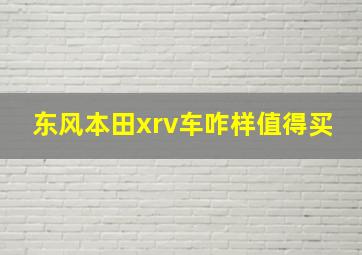 东风本田xrv车咋样值得买